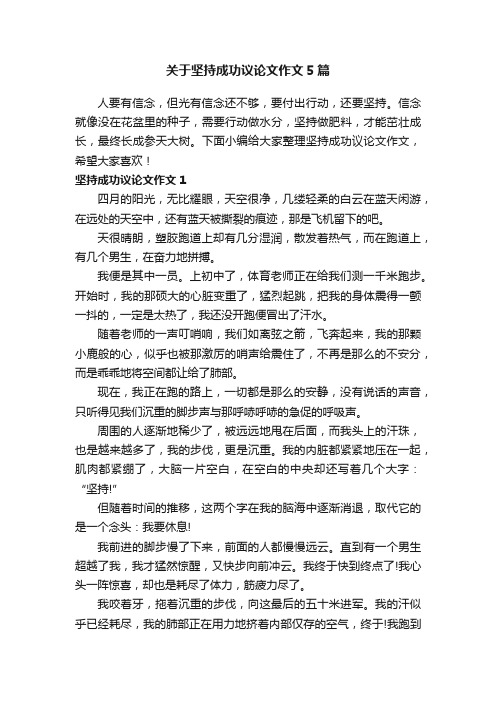 关于坚持成功议论文作文5篇

人要有信念，但光有信念还不够，要付出行动，还要坚持。信念就像没在花盆里的种子，需要行动做水分，坚持做肥料，才能茁壮成长，最终长成参天大树。下面小编给大家整理坚持成功议论文作文，希望大家喜欢！

坚持成功议论文作文1

四月的阳光，无比耀眼，天空很净，几缕轻柔的白云在蓝天闲游，在远处的天空中，还有蓝天被撕裂的痕迹，那是飞机留下的吧。

天很晴朗，塑胶跑道上却有几分湿润，散发着热气，而在跑道上，有几个男生，在奋力地拼搏。

我便是其中一员。上初中了，体育老师正在给我们测一千米跑步。开始时，我的那硕大的心脏变重了，猛烈起跳，把我的身体震得一颤一抖的，一定是太热了，我还没开跑便冒出了汗水。

随着老师的一声叮哨响，我们如离弦之箭，飞奔起来，我的那颗小鹿般的心，似乎也被那激厉的哨声给震住了，不再是那么的不安分，而是乖乖地将空间都让给了肺部。

现在，我正在跑的路上，一切都是那么的安静，没有说话的声音，只听得见我们沉重的脚步声与那呼哧呼哧的急促的呼吸声。

周围的人逐渐地稀少了，被远远地甩在后面，而我头上的汗珠，也是越来越多了，我的步伐，更是沉重。我的内脏都紧紧地压在一起，肌肉都紧绷了，大脑一片空白，在空白的中央却还写着几个大字：“坚持!”

但随着时间的推移，这两个字在我的脑海中逐渐消退，取代它的是一个念头：我要休息!

我前进的脚步慢了下来，前面的人都慢慢远云。直到有一个男生超越了我，我才猛然惊醒，又快步向前冲云。我终于快到终点了!我心头一阵惊喜，却也是耗尽了体力，筋疲力尽了。

我咬着牙，拖着沉重的步伐，向这最后的五十米进军。我的汗似乎已经耗尽，我的肺部正在用力地挤着内部仅存的空气，终于!我跑到